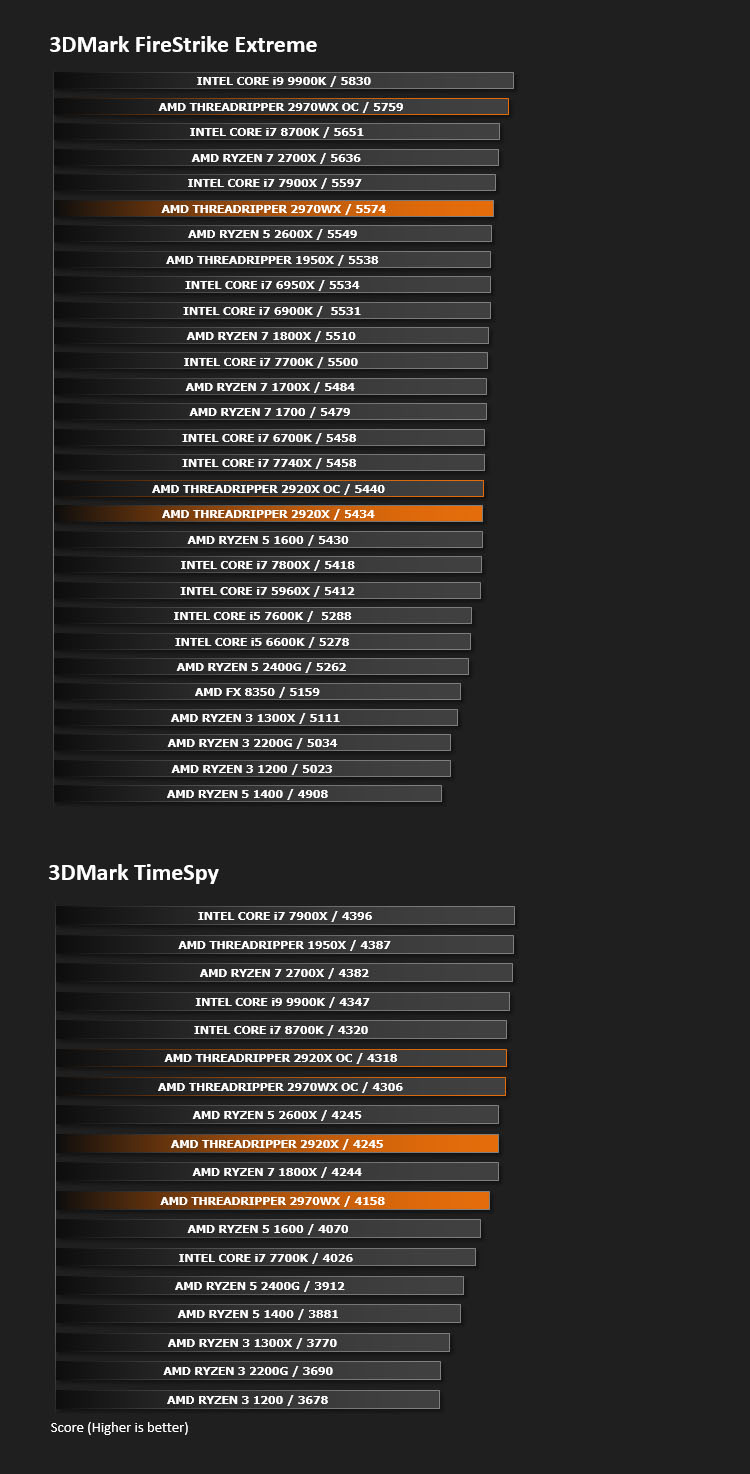 3DMark FireStrike Extreme

INTEL CORE i9 9900K / 5830
AMD THREADRIPPER 2970WX OC / 5759
INTEL CORE i7 8700K / 5651
AMD RYZEN 7 2700X / 5636
INTEL CORE i7 7900X / 5597
AMD THREADRIPPER 2970WX / 5574
AMD RYZEN 5 2600X / 5549
AMD THREADRIPPER 1950X / 5538
INTEL CORE i7 6950X / 5534
INTEL CORE i7 6900K / 5531
AMD RYZEN 7 1800X / 5510
INTEL CORE i7 7700K / 5500
AMD RYZEN 7 1700X / 5484
AMD RYZEN 7 1700 / 5479
INTEL CORE i7 6700K / 5458
INTEL CORE i7 7740X / 5458
AMD THREADRIPPER 2920X OC / 5440
AMD THREADRIPPER 2920X / 5434
AMD RYZEN 5 1600 / 5430
INTEL CORE i7 7800X / 5418
INTEL CORE i7 5960X / 5412
INTEL CORE i5 7600K / 5288
INTEL CORE i5 6600K / 5278
AMD RYZEN 5 2400G / 5262
AMD FX 8350 / 5159
AMD RYZEN 3 1300X / 5111
AMD RYZEN 3 2200G / 5034
AMD RYZEN 3 1200 / 5023
AMD RYZEN 5 1400 / 4908

3DMark TimeSpy

INTEL CORE i7 7900X / 4396
AMD THREADRIPPER 1950X / 4387
AMD RYZEN 7 2700X / 4382
INTEL CORE i9 9900K / 4347
INTEL CORE i7 8700K / 4320
AMD THREADRIPPER 2920X OC / 4318
AMD THREADRIPPER 2970WX OC / 4306
AMD RYZEN 5 2600X / 4245
AMD THREADRIPPER 2920X / 4245
AMD RYZEN 7 1800X / 4244
AMD THREADRIPPER 2970WX / 4158
AMD RYZEN 5 1600 / 4070
INTEL CORE i7 7700K / 4026
AMD RYZEN 5 2400G / 3912
AMD RYZEN 5 1400 / 3881
AMD RYZEN 3 1300X / 3770
AMD RYZEN 3 2200G / 3690
AMD RYZEN 3 1200 / 3678

Score (Higher is better)